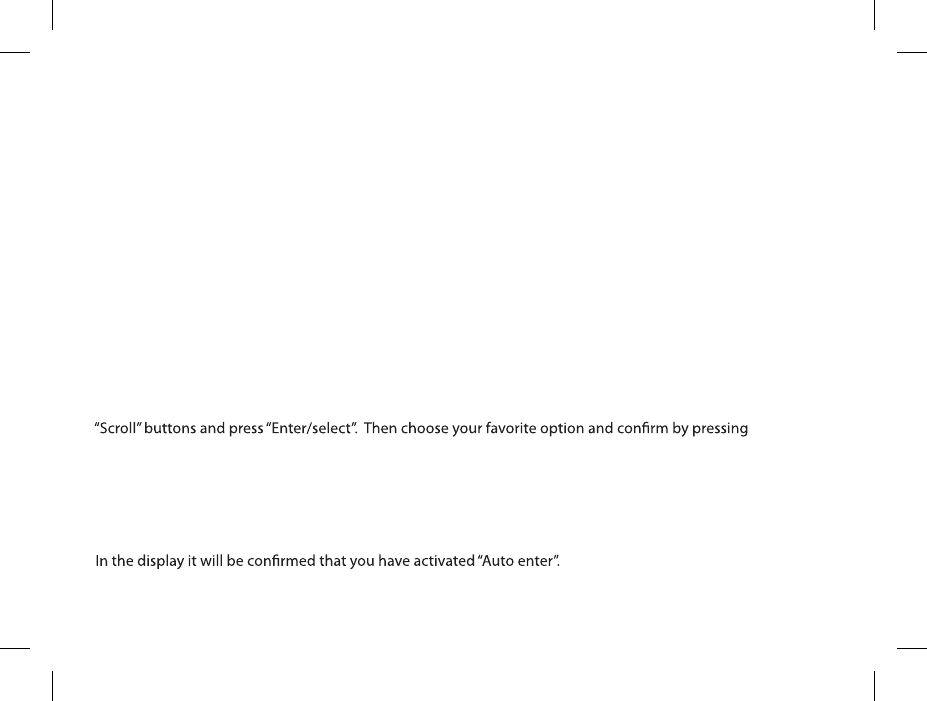 "Scroll" buttons and press "Enter/select". Then choose your favorite option and confirm by pressing

In the display it will be confirmed that you have activated "Auto enter".